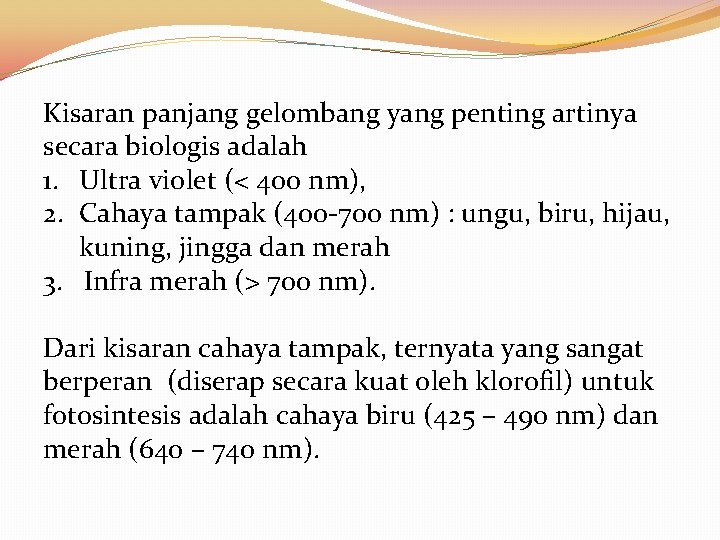 Kisaran panjang gelombang yang penting artinya secara biologis adalah
1. Ultra violet (< 400 nm),
2. Cahaya tampak (400-700 nm) : ungu, biru, hijau, kuning, jingga dan merah
3. Infra merah (> 700 nm).

Dari kisaran cahaya tampak, ternyata yang sangat berperan (diserap secara kuat oleh klorofil) untuk fotosintesis adalah cahaya biru (425 – 490 nm) dan merah (640 – 740 nm).